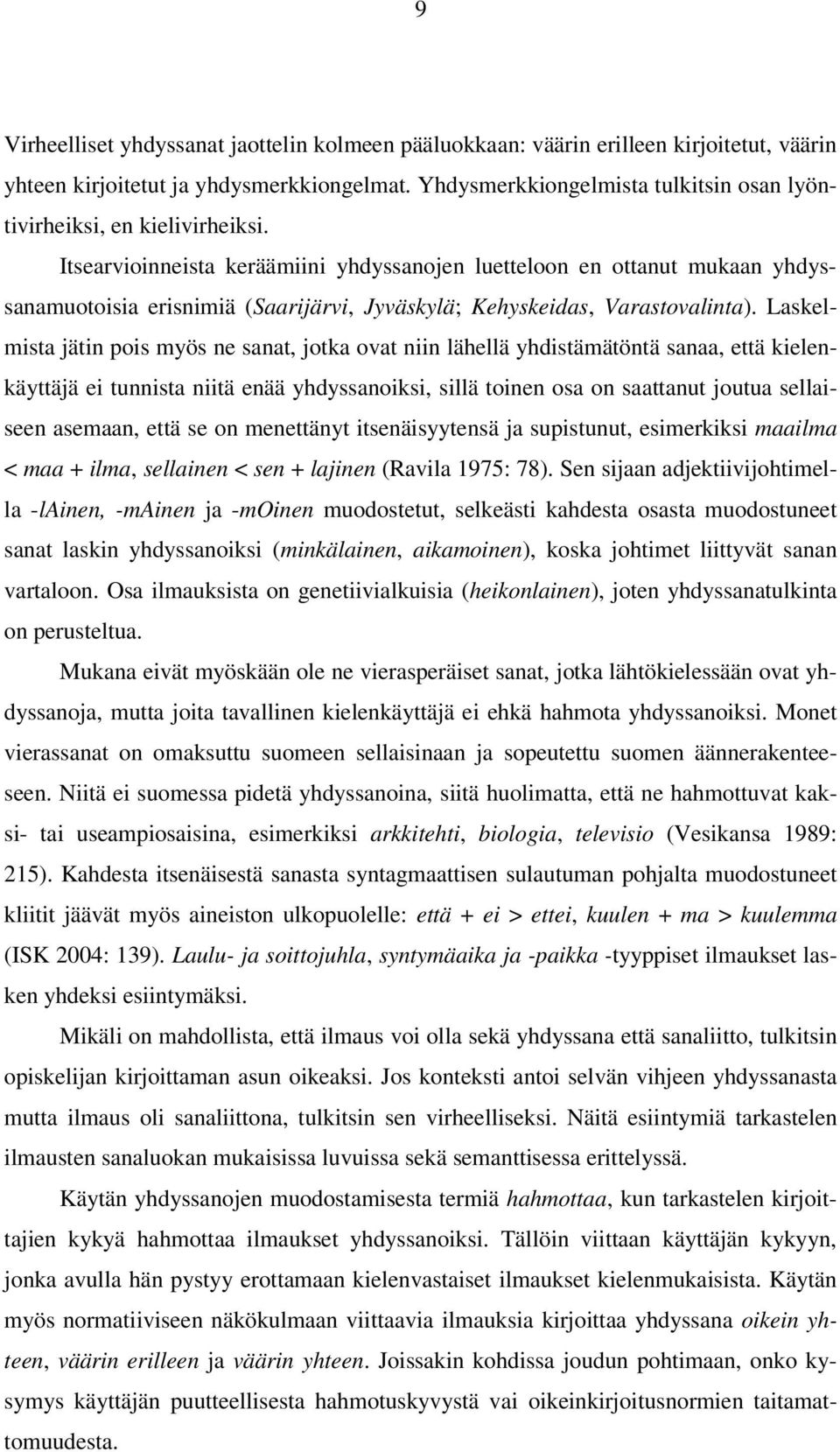 9

Virheelliset yhdyssanat jaottelin kolmeen pääluokkaan: väärin erilleen kirjoitetut, väärin yhteen kirjoitetut ja yhdysmerkkiongelmat. Yhdysmerkkiongelmista tulkitsin osan lyöntivirheiksi, en kielivirheiksi.

Itsearvioinneista keräämiini yhdyssanojen luetteloon en ottanut mukaan yhdyssanamuotoisia erisnimiä (Saarijärvi, Jyväskylä; Kehyskeidas, Varastovalinta). Laskelmista jätin pois myös ne sanat, jotka ovat niin lähellä yhdistämätöntä sanaa, että kielenkäyttäjä ei tunnista niitä enää yhdyssanoiksi, sillä toinen osa on saattanut joutua sellaiseen asemaan, että se on menettänyt itsenäisyytensä ja supistunut, esimerkiksi maailma < maa + ilma, sellainen < sen + lajinen (Ravila 1975: 78). Sen sijaan adjektiivijohtimella -lAinen, -mAinen ja -mOinen muodostetut, selkeästi kahdesta osasta muodostuneet sanat laskin yhdyssanoiksi (minkälainen, aikamoinen), koska johtimet liittyvät sanan vartaloon. Osa ilmauksista on genetiivialkuisia (heikonlainen), joten yhdyssanatulkinta on perusteltua.

Mukana eivät myöskään ole ne vierasperäiset sanat, jotka lähtökielessään ovat yhdyssanoja, mutta joita tavallinen kielenkäyttäjä ei ehkä hahmota yhdyssanoiksi. Monet vierassanat on omaksuttu suomeen sellaisinaan ja sopeutettu suomen äännerakenteeseen. Niitä ei suomessa pidetä yhdyssanoina, siitä huolimatta, että ne hahmottuvat kaksi- tai useampiosaisina, esimerkiksi arkkitehti, biologia, televisio (Vesikansa 1989: 215). Kahdesta itsenäisestä sanasta syntagmaattisen sulautuman pohjalta muodostuneet kliitit jäävät myös aineiston ulkopuolelle: että + ei > ettei, kuulen + ma > kuulemma (ISK 2004: 139). Laulu- ja soittojuhla, syntymäaika ja -paikka -tyyppiset ilmaukset lasken yhdeksi esiintymäksi.

Mikäli on mahdollista, että ilmaus voi olla sekä yhdyssana että sanaliitto, tulkitsin opiskelijan kirjoittaman asun oikeaksi. Jos konteksti antoi selvän vihjeen yhdyssanasta mutta ilmaus oli sanaliittona, tulkitsin sen virheelliseksi. Näitä esiintymiä tarkastelen ilmausten sanaluokan mukaisissa luvuissa sekä semanttisessa erittelyssä.

Käytän yhdyssanojen muodostamisesta termiä hahmottaa, kun tarkastelen kirjoittajien kykyä hahmottaa ilmaukset yhdyssanoiksi. Tällöin viittaan käyttäjän kykyyn, jonka avulla hän pystyy erottamaan kielenvastaiset ilmaukset kielenmukaisista. Käytän myös normatiiviseen näkökulmaan viittaavia ilmauksia kirjoittaa yhdyssana oikein yhteen, väärin erilleen ja väärin yhteen. Joissakin kohdissa joudun pohtimaan, onko kysymys käyttäjän puutteellisesta hahmotuskyvystä vai oikeinkirjoitusnormien taitamattomuudesta.